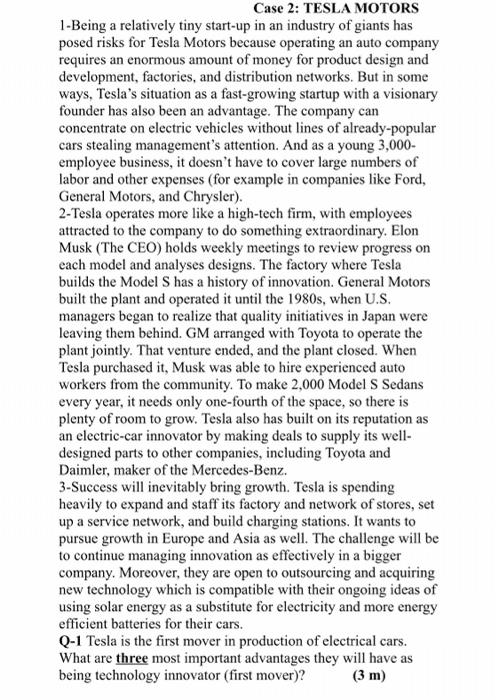 Case 2: TESLA MOTORS

1-Being a relatively tiny start-up in an industry of giants has posed risks for Tesla Motors because operating an auto company requires an enormous amount of money for product design and development, factories, and distribution networks. But in some ways, Tesla's situation as a fast-growing startup with a visionary founder has also been an advantage. The company can concentrate on electric vehicles without lines of already-popular cars stealing management's attention. And as a young 3,000-employee business, it doesn't have to cover large numbers of labor and other expenses (for example in companies like Ford, General Motors, and Chrysler).

2-Tesla operates more like a high-tech firm, with employees attracted to the company to do something extraordinary. Elon Musk (The CEO) holds weekly meetings to review progress on each model and analyses designs. The factory where Tesla builds the Model S has a history of innovation. General Motors built the plant and operated it until the 1980s, when U.S. managers began to realize that quality initiatives in Japan were leaving them behind. GM arranged with Toyota to operate the plant jointly. That venture ended, and the plant closed. When Tesla purchased it, Musk was able to hire experienced auto workers from the community. To make 2,000 Model S Sedans every year, it needs only one-fourth of the space, so there is plenty of room to grow. Tesla also has built on its reputation as an electric-car innovator by making deals to supply its well-designed parts to other companies, including Toyota and Daimler, maker of the Mercedes-Benz.

3-Success will inevitably bring growth. Tesla is spending heavily to expand and staff its factory and network of stores, set up a service network, and build charging stations. It wants to pursue growth in Europe and Asia as well. The challenge will be to continue managing innovation as effectively in a bigger company. Moreover, they are open to outsourcing and acquiring new technology which is compatible with their ongoing ideas of using solar energy as a substitute for electricity and more energy efficient batteries for their cars.

Q-1 Tesla is the first mover in production of electrical cars. What are three most important advantages they will have as being technology innovator (first mover)? (3 m)